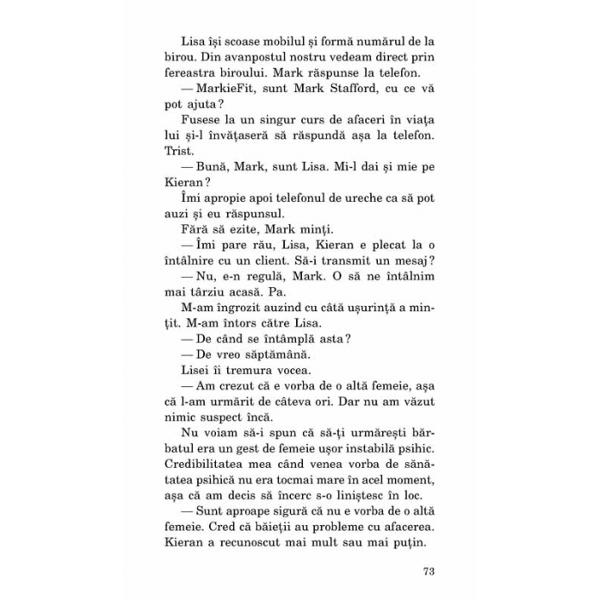 Lisa își scoase mobilul și formă numărul de la birou. Din avanpostul nostru vedeam direct prin fereastra biroului. Mark răspunse la telefon.

— MarkieFit, sunt Mark Stafford, cu ce vă pot ajuta?

Fusese la un singur curs de afaceri în viața lui și-l învățaseră să răspundă așa la telefon. Trist.

— Bună, Mark, sunt Lisa. Mi-l dai și mie pe Kieran?

Îmi apropie apoi telefonul de ureche ca să pot auzi și eu răspunsul.

Fără să ezite, Mark minți.

— Îmi pare rău, Lisa, Kieran e plecat la o întâlnire cu un client. Să-i transmit un mesaj?

— Nu, e-n regulă, Mark. O să ne întâlnim mai târziu acasă. Pa.

M-am îngrozit auzind cu câtă ușurință a mințit. M-am întors către Lisa.

— De când se întâmplă asta?

— De vreo săptămână.

Lisei îi tremura vocea.

— Am crezut că e vorba de o altă femeie, așa că l-am urmărit de câteva ori. Dar nu am văzut nimic suspect încă.

Nu voiam să-i spun că să-ți urmărești bărbatul era un gest de femeie ușor instabilă psihic. Credibilitatea mea când venea vorba de sănătatea psihică nu era tocmai mare în acel moment, așa că am decis să încerc s-o liniștesc în loc.

— Sunt aproape sigură că nu e vorba de o altă femeie. Cred că băieții au probleme cu afacerea. Kieran a recunoscut mai mult sau mai puțin.

73